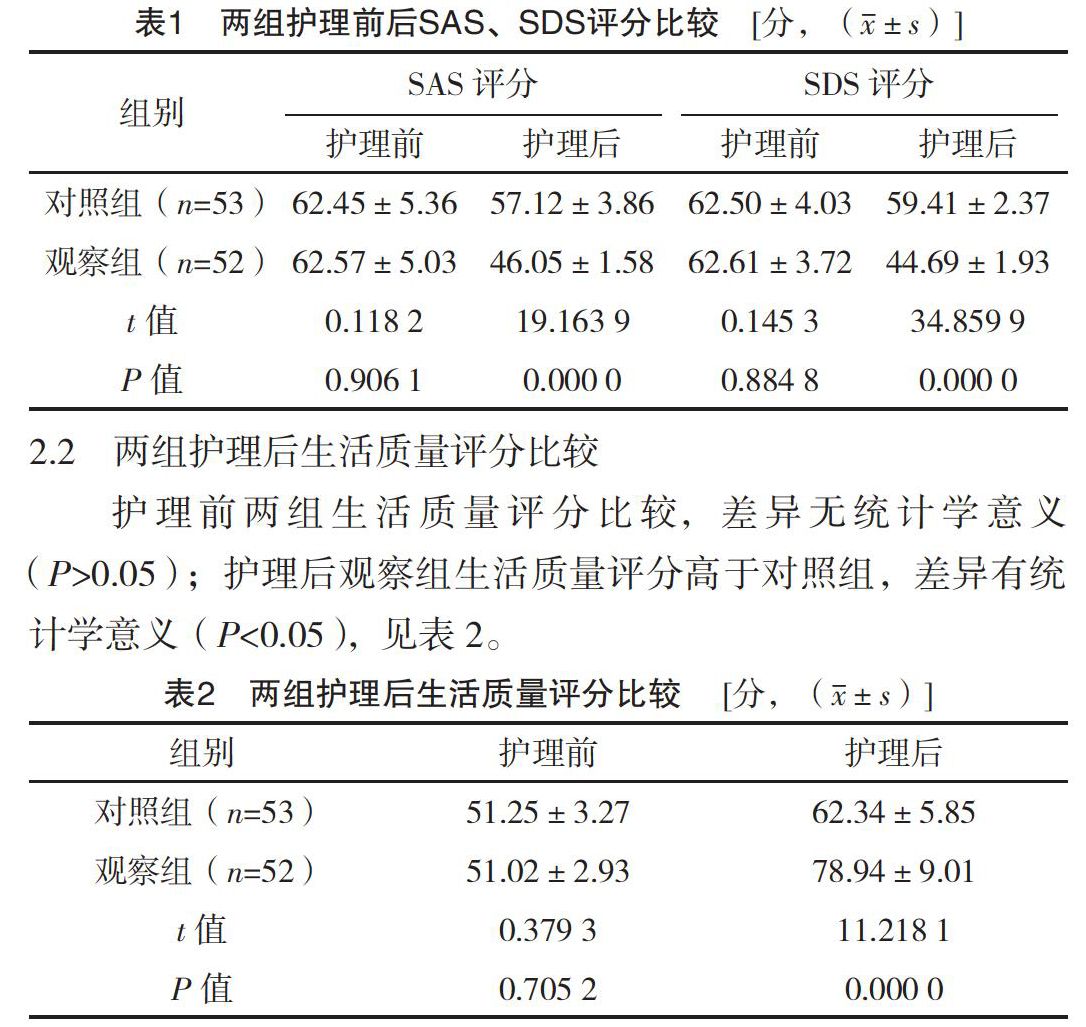 表1　两组护理前后SAS、SDS评分比较　[分，（$\bar{x} \pm s$）]

| 组别 | SAS 评分 护理前 | SAS 评分 护理后 | SDS 评分 护理前 | SDS 评分 护理后 |
|---|---|---|---|---|
| 对照组（$n$=53） | 62.45 ± 5.36 | 57.12 ± 3.86 | 62.50 ± 4.03 | 59.41 ± 2.37 |
| 观察组（$n$=52） | 62.57 ± 5.03 | 46.05 ± 1.58 | 62.61 ± 3.72 | 44.69 ± 1.93 |
| $t$ 值 | 0.118 2 | 19.163 9 | 0.145 3 | 34.859 9 |
| $P$ 值 | 0.906 1 | 0.000 0 | 0.884 8 | 0.000 0 |

2.2　两组护理后生活质量评分比较

护理前两组生活质量评分比较，差异无统计学意义（$P$>0.05）；护理后观察组生活质量评分高于对照组，差异有统计学意义（$P$<0.05），见表 2。

表2　两组护理后生活质量评分比较　[分，（$\bar{x} \pm s$）]

| 组别 | 护理前 | 护理后 |
|---|---|---|
| 对照组（$n$=53） | 51.25 ± 3.27 | 62.34 ± 5.85 |
| 观察组（$n$=52） | 51.02 ± 2.93 | 78.94 ± 9.01 |
| $t$ 值 | 0.379 3 | 11.218 1 |
| $P$ 值 | 0.705 2 | 0.000 0 |